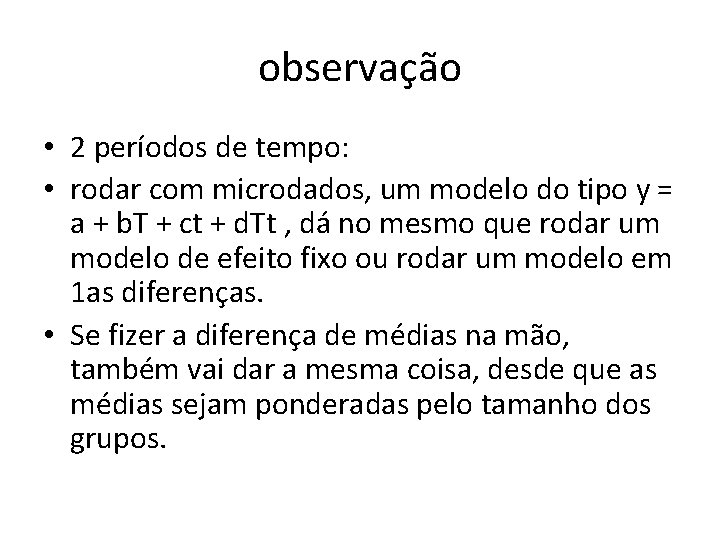 observação

• 2 períodos de tempo:
• rodar com microdados, um modelo do tipo $y = a + bT + ct + dTt$ , dá no mesmo que rodar um modelo de efeito fixo ou rodar um modelo em 1as diferenças.
• Se fizer a diferença de médias na mão, também vai dar a mesma coisa, desde que as médias sejam ponderadas pelo tamanho dos grupos.